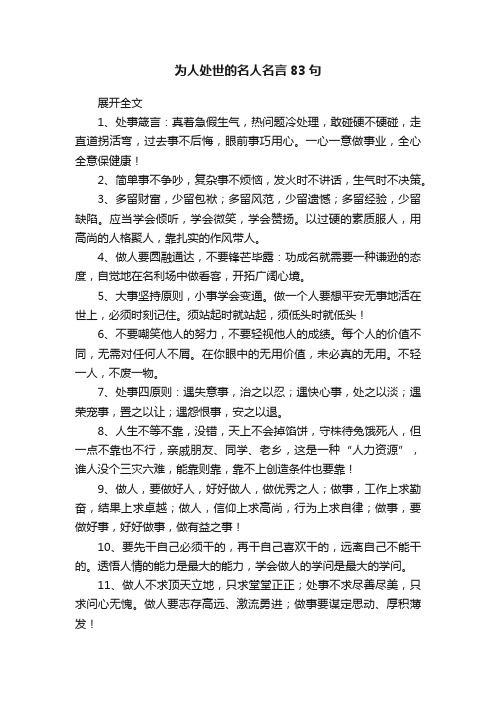 为人处世的名人名言 83 句

展开全文

1、处事箴言：真着急假生气，热问题冷处理，敢碰硬不硬碰，走直道拐活弯，过去事不后悔，眼前事巧用心。一心一意做事业，全心全意保健康！

2、简单事不争吵，复杂事不烦恼，发火时不讲话，生气时不决策。

3、多留财富，少留包袱；多留风范，少留遗憾；多留经验，少留缺陷。应当学会倾听，学会微笑，学会赞扬。以过硬的素质服人，用高尚的人格聚人，靠扎实的作风带人。

4、做人要圆融通达，不要锋芒毕露：功成名就需要一种谦逊的态度，自觉地在名利场中做看客，开拓广阔心境。

5、大事坚持原则，小事学会变通。做一个人要想平安无事地活在世上，必须时刻记住。须站起时就站起，须低头时就低头！

6、不要嘲笑他人的努力，不要轻视他人的成绩。每个人的价值不同，无需对任何人不屑。在你眼中的无用价值，未必真的无用。不轻一人，不废一物。

7、处事四原则：遇失意事，治之以忍；遇快心事，处之以淡；遇荣宠事，置之以让；遇怨恨事，安之以退。

8、人生不等不靠，没错，天上不会掉馅饼，守株待兔饿死人，但一点不靠也不行，亲戚朋友、同学、老乡，这是一种“人力资源”，谁人没个三灾六难，能靠则靠，靠不上创造条件也要靠！

9、做人，要做好人，好好做人，做优秀之人；做事，工作上求勤奋，结果上求卓越；做人，信仰上求高尚，行为上求自律；做事，要做好事，好好做事，做有益之事！

10、要先干自己必须干的，再干自己喜欢干的，远离自己不能干的。透悟人情的能力是最大的能力，学会做人的学问是最大的学问。

11、做人不求顶天立地，只求堂堂正正；处事不求尽善尽美，只求问心无愧。做人要志存高远、激流勇进；做事要谋定思动、厚积薄发！